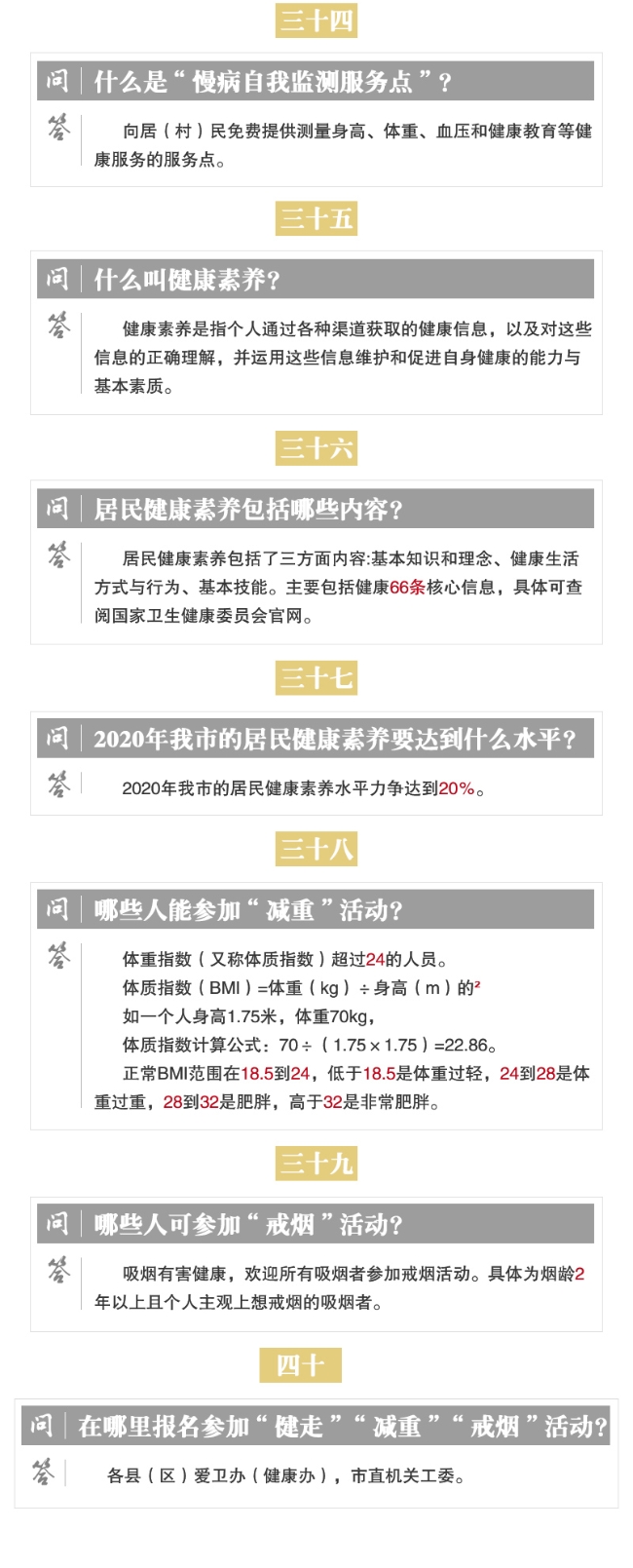 三十四

问 什么是“慢病自我监测服务点”?

答 向居(村)民免费提供测量身高、体重、血压和健康教育等健康服务的服务点。

三十五

问 什么叫健康素养?

答 健康素养是指个人通过各种渠道获取的健康信息，以及对这些信息的正确理解，并运用这些信息维护和促进自身健康的能力与基本素质。

三十六

问 居民健康素养包括哪些内容?

答 居民健康素养包括了三方面内容:基本知识和理念、健康生活方式与行为、基本技能。主要包括健康66条核心信息，具体可查阅国家卫生健康委员会官网。

三十七

问 2020年我市的居民健康素养要达到什么水平?

答 2020年我市的居民健康素养水平力争达到20%。

三十八

问 哪些人能参加“减重”活动?

答 体重指数(又称体质指数)超过24的人员。
体质指数(BMI)=体重(kg)÷身高(m)的²
如一个人身高1.75米，体重70kg，
体质指数计算公式:70÷(1.75×1.75)=22.86。
正常BMI范围在18.5到24，低于18.5是体重过轻，24到28是体重过重，28到32是肥胖，高于32是非常肥胖。

三十九

问 哪些人可参加“戒烟”活动?

答 吸烟有害健康，欢迎所有吸烟者参加戒烟活动。具体为烟龄2年以上且个人主观上想戒烟的吸烟者。

四十

问 在哪里报名参加“健走”“减重”“戒烟”活动?

答 各县(区)爱卫办(健康办)，市直机关工委。